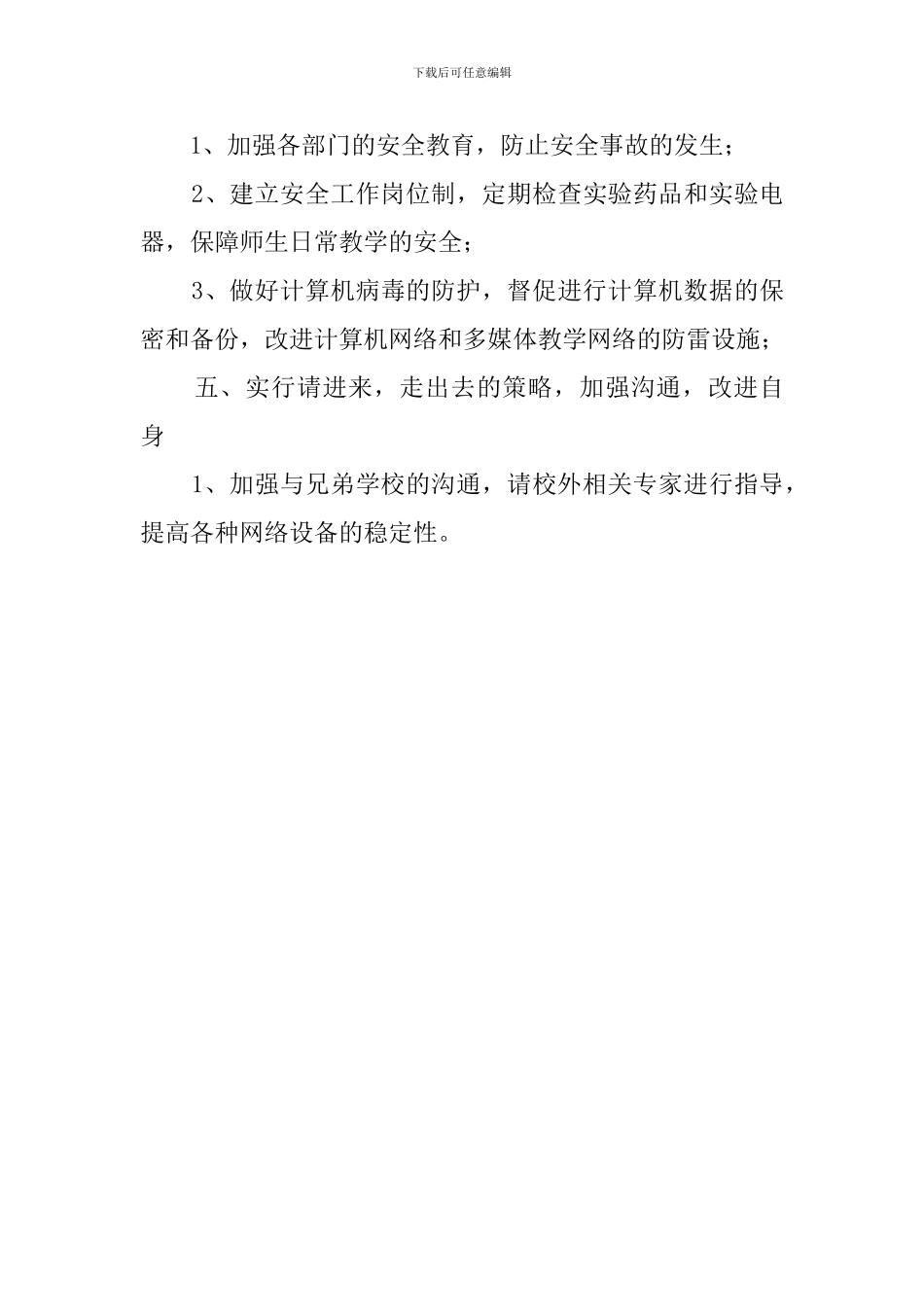 下载后可任意编辑

1、加强各部门的安全教育，防止安全事故的发生；

2、建立安全工作岗位制，定期检查实验药品和实验电器，保障师生日常教学的安全；

3、做好计算机病毒的防护，督促进行计算机数据的保密和备份，改进计算机网络和多媒体教学网络的防雷设施；

五、实行请进来，走出去的策略，加强沟通，改进自身

1、加强与兄弟学校的沟通，请校外相关专家进行指导，提高各种网络设备的稳定性。